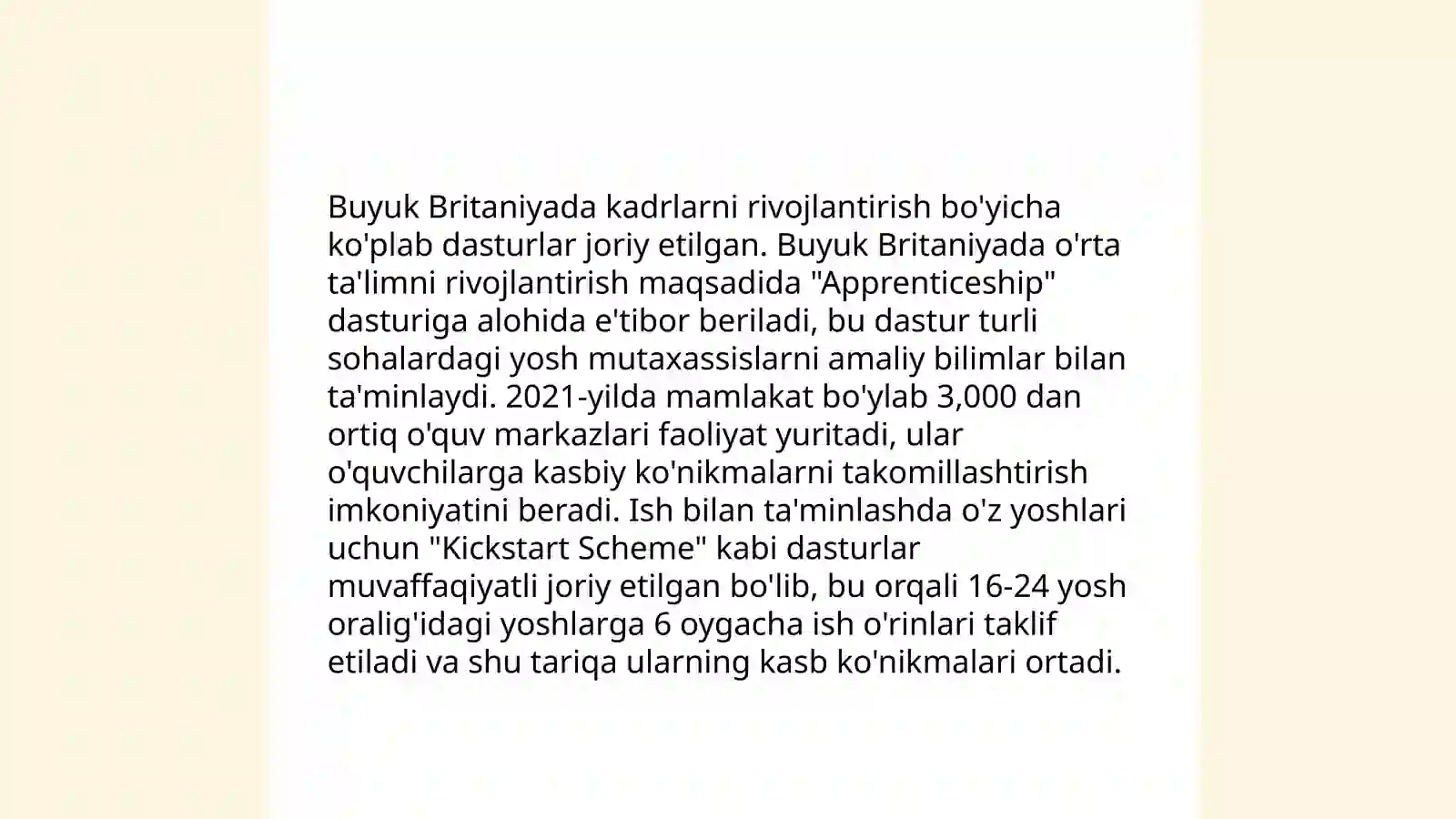 Buyuk Britaniyada kadrlarni rivojlantirish bo'yicha ko'plab dasturlar joriy etilgan. Buyuk Britaniyada o'rta ta'limni rivojlantirish maqsadida "Apprenticeship" dasturiga alohida e'tibor beriladi, bu dastur turli sohalardagi yosh mutaxassislarni amaliy bilimlar bilan ta'minlaydi. 2021-yilda mamlakat bo'ylab 3,000 dan ortiq o'quv markazlari faoliyat yuritadi, ular o'quvchilarga kasbiy ko'nikmalarni takomillashtirish imkoniyatini beradi. Ish bilan ta'minlashda o'z yoshlari uchun "Kickstart Scheme" kabi dasturlar muvaffaqiyatli joriy etilgan bo'lib, bu orqali 16-24 yosh oralig'idagi yoshlarga 6 oygacha ish o'rinlari taklif etiladi va shu tariqa ularning kasb ko'nikmalari ortadi.